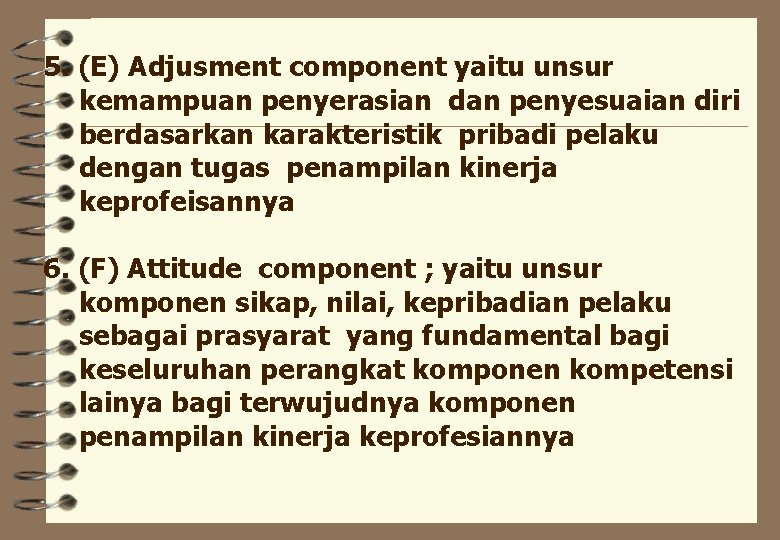 5. (E) Adjusment component yaitu unsur kemampuan penyerasian dan penyesuaian diri berdasarkan karakteristik pribadi pelaku dengan tugas penampilan kinerja keprofeisannya

6. (F) Attitude component ; yaitu unsur komponen sikap, nilai, kepribadian pelaku sebagai prasyarat yang fundamental bagi keseluruhan perangkat komponen kompetensi lainya bagi terwujudnya komponen penampilan kinerja keprofesiannya